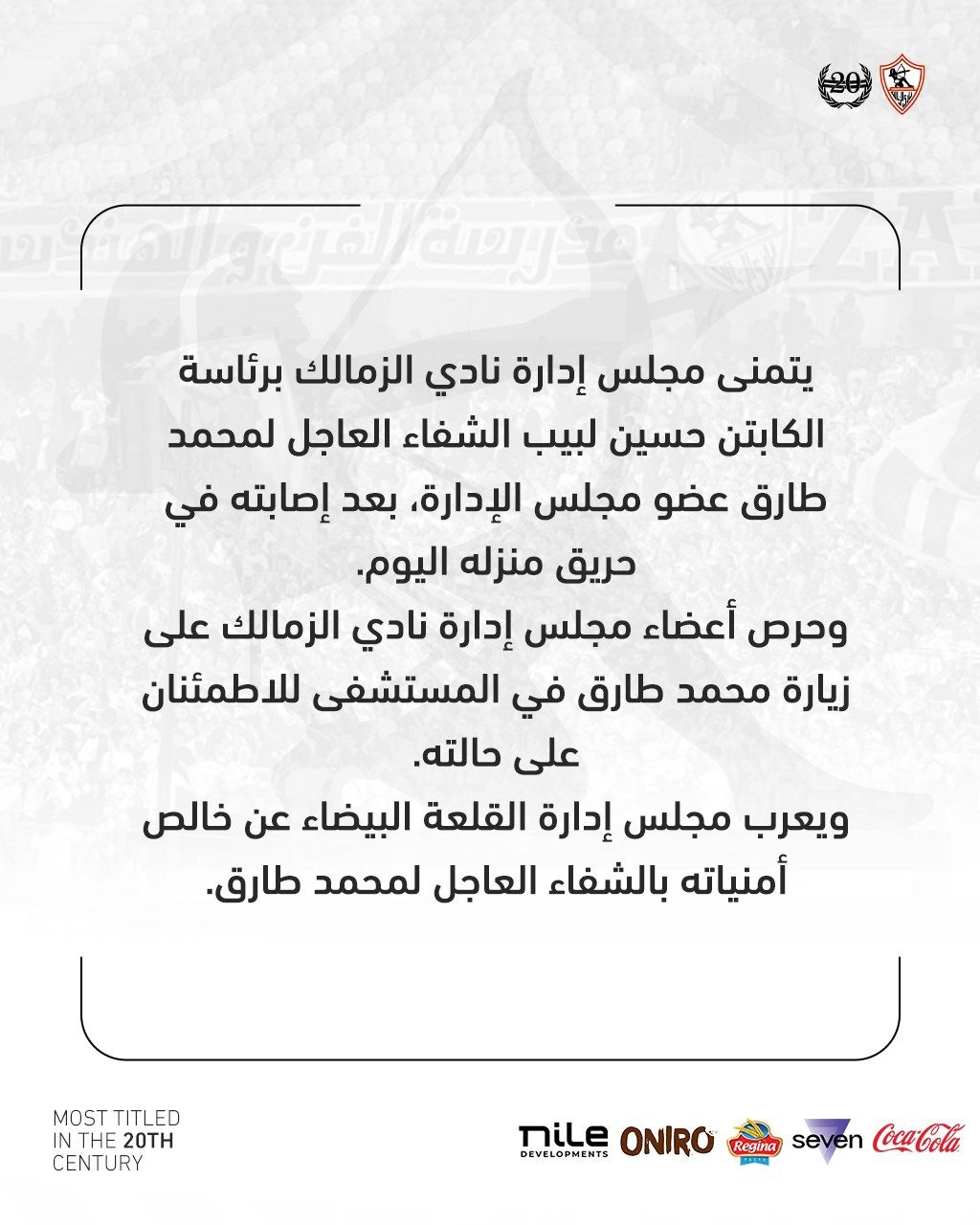 20

يتمنى مجلس إدارة نادي الزمالك برئاسة الكابتن حسين لبيب الشفاء العاجل لمحمد طارق عضو مجلس الإدارة، بعد إصابته في حريق منزله اليوم.
وحرص أعضاء مجلس إدارة نادي الزمالك على زيارة محمد طارق في المستشفى للاطمئنان على حالته.
ويعرب مجلس إدارة القلعة البيضاء عن خالص أمنياته بالشفاء العاجل لمحمد طارق.

MOST TITLED IN THE 20TH CENTURY

nile DEVELOPMENTS ONIRO Regina seven Coca-Cola